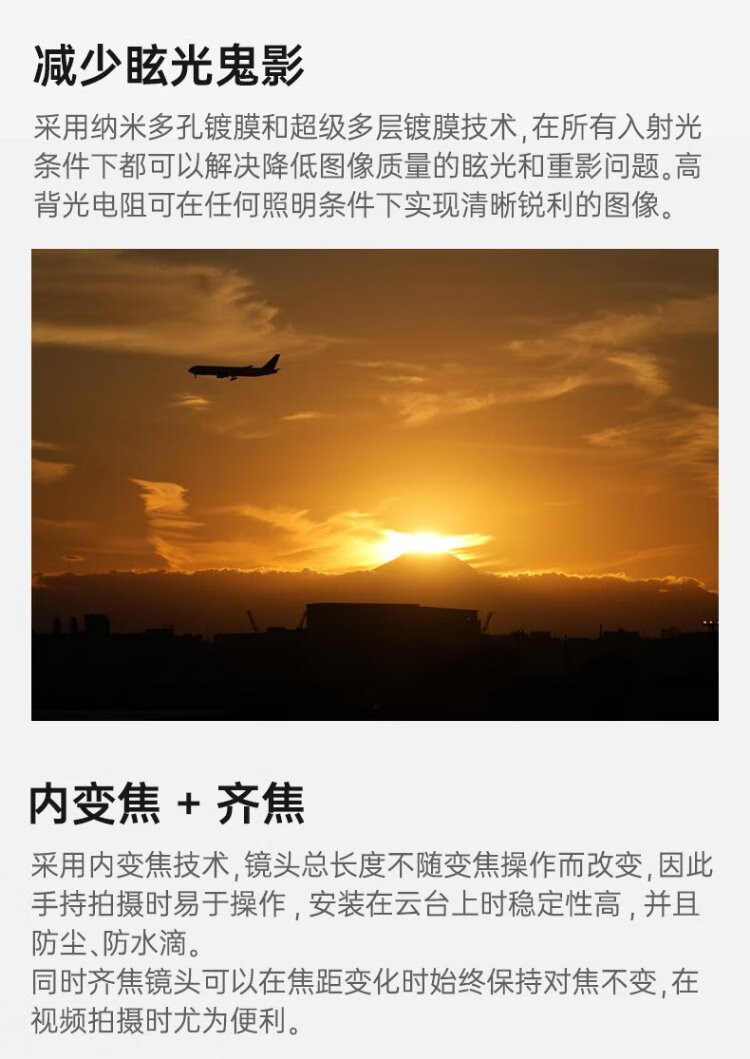 减少眩光鬼影

采用纳米多孔镀膜和超级多层镀膜技术,在所有入射光条件下都可以解决降低图像质量的眩光和重影问题。高背光电阻可在任何照明条件下实现清晰锐利的图像。

内变焦 + 齐焦

采用内变焦技术,镜头总长度不随变焦操作而改变,因此手持拍摄时易于操作,安装在云台上时稳定性高,并且防尘、防水滴。
同时齐焦镜头可以在焦距变化时始终保持对焦不变,在视频拍摄时尤为便利。